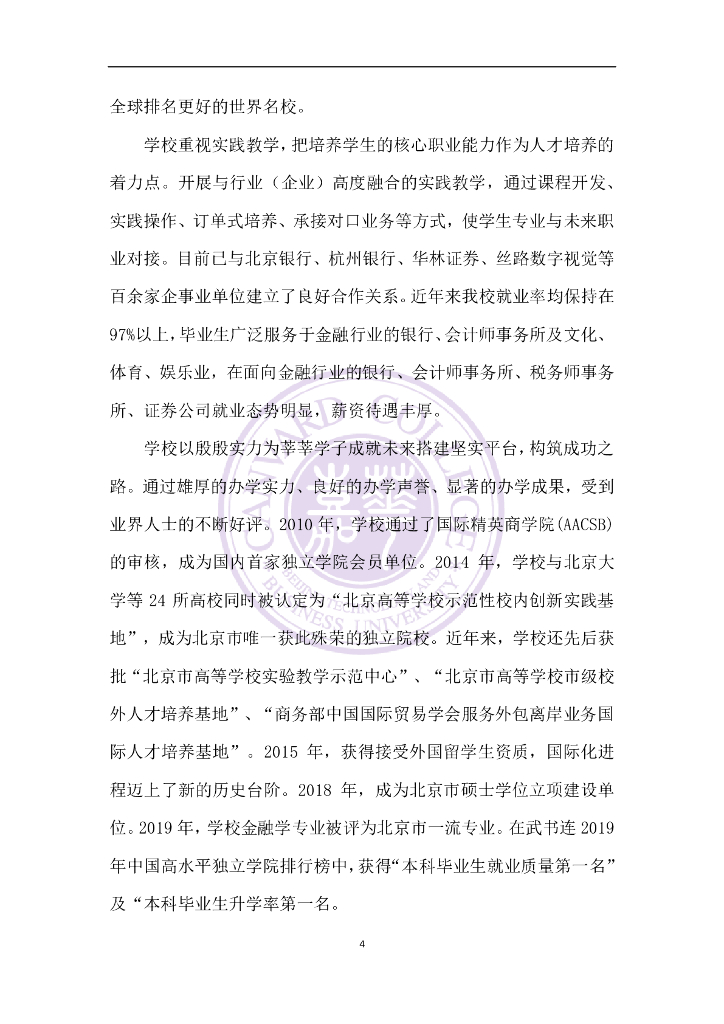 全球排名更好的世界名校。

学校重视实践教学，把培养学生的核心职业能力作为人才培养的着力点。开展与行业（企业）高度融合的实践教学，通过课程开发、实践操作、订单式培养、承接对口业务等方式，使学生专业与未来职业对接。目前已与北京银行、杭州银行、华林证券、丝路数字视觉等百余家企事业单位建立了良好合作关系。近年来我校就业率均保持在97%以上，毕业生广泛服务于金融行业的银行、会计师事务所及文化、体育、娱乐业，在面向金融行业的银行、会计师事务所、税务师事务所、证券公司就业态势明显，薪资待遇丰厚。

学校以殷殷实力为莘莘学子成就未来搭建坚实平台，构筑成功之路。通过雄厚的办学实力、良好的办学声誉、显著的办学成果，受到业界人士的不断好评。2010 年，学校通过了国际精英商学院(AACSB)的审核，成为国内首家独立学院会员单位。2014 年，学校与北京大学等 24 所高校同时被认定为“北京高等学校示范性校内创新实践基地”，成为北京市唯一获此殊荣的独立院校。近年来，学校还先后获批“北京市高等学校实验教学示范中心”、“北京市高等学校市级校外人才培养基地”、“商务部中国国际贸易学会服务外包离岸业务国际人才培养基地”。2015 年，获得接受外国留学生资质，国际化进程迈上了新的历史台阶。2018 年，成为北京市硕士学位立项建设单位。2019 年，学校金融学专业被评为北京市一流专业。在武书连 2019 年中国高水平独立学院排行榜中，获得“本科毕业生就业质量第一名”及“本科毕业生升学率第一名。

4